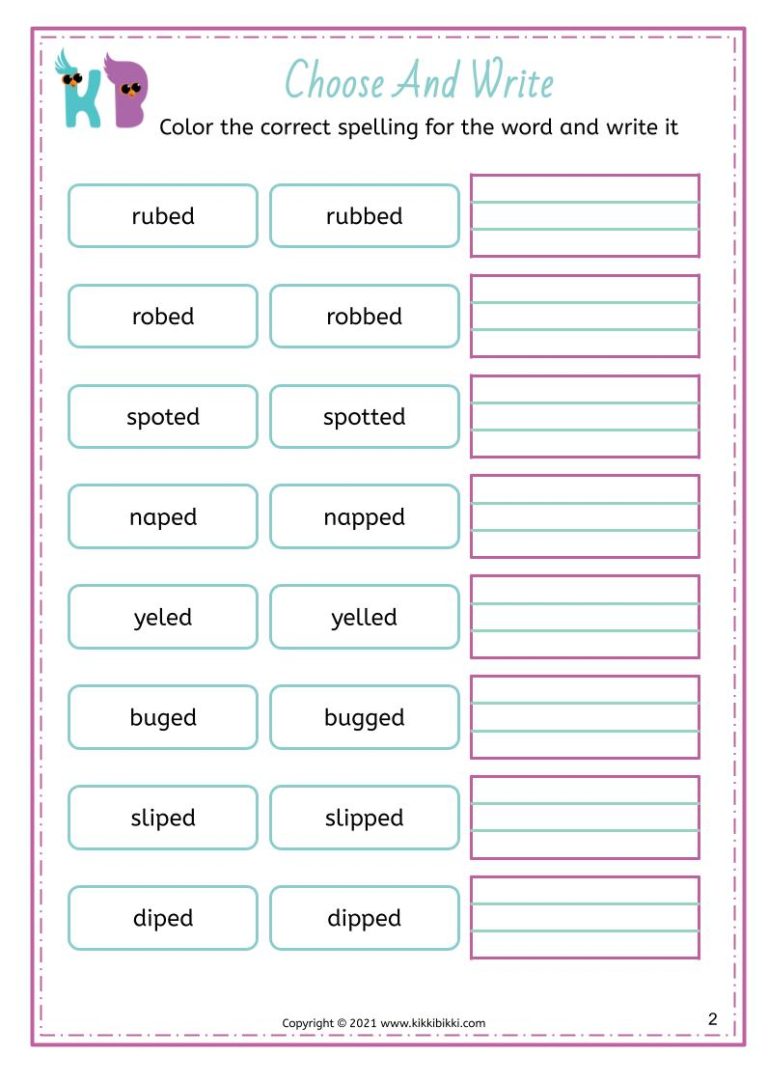 KB

Choose And Write

Color the correct spelling for the word and write it

rubed rubbed

robed robbed

spoted spotted

naped napped

yeled yelled

buged bugged

sliped slipped

diped dipped

Copyright © 2021 www.kikkibikki.com

2